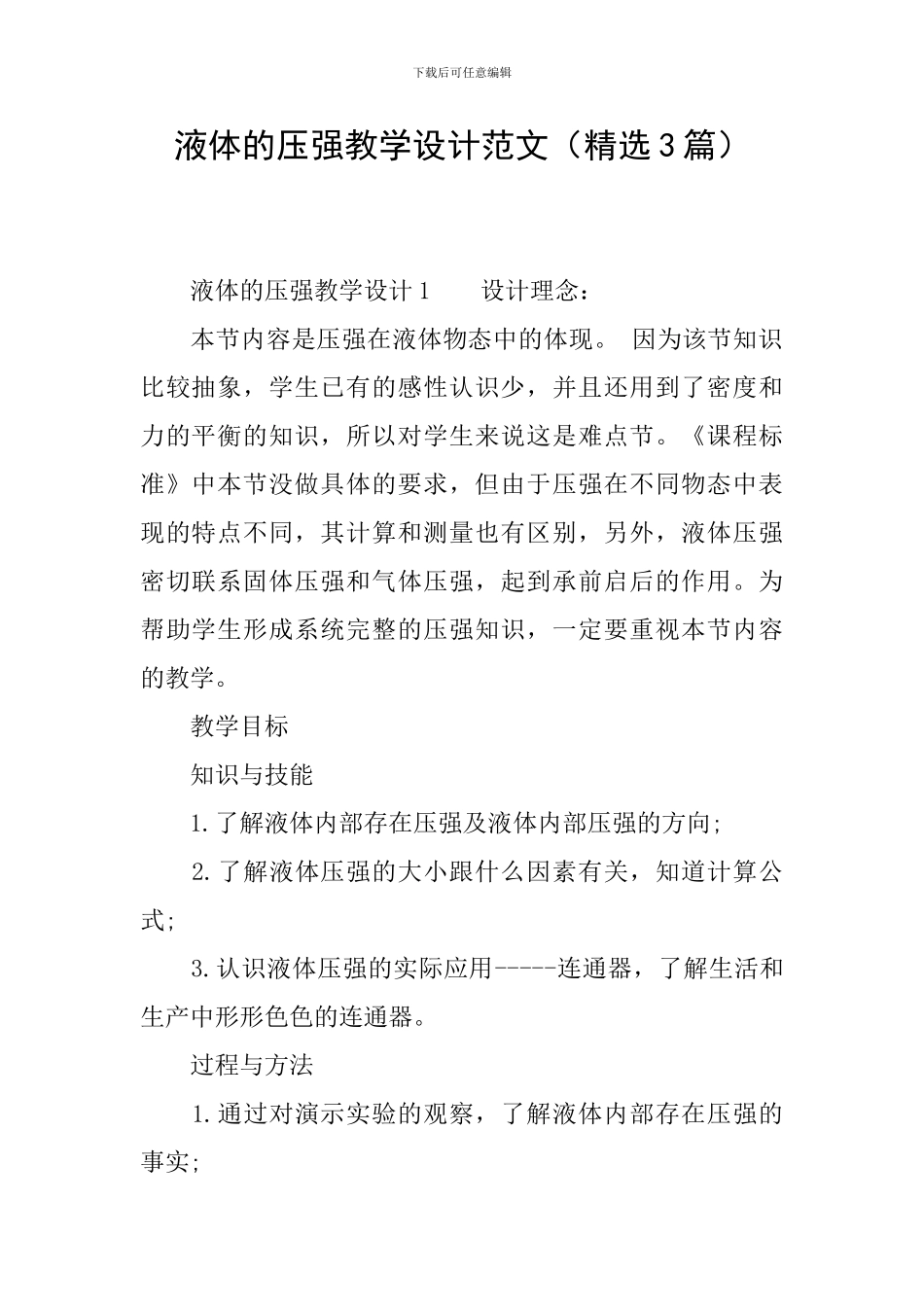 下载后可任意编辑

液体的压强教学设计范文（精选3篇）

液体的压强教学设计1　　设计理念：

本节内容是压强在液体物态中的体现。 因为该节知识比较抽象，学生已有的感性认识少，并且还用到了密度和力的平衡的知识，所以对学生来说这是难点节。《课程标准》中本节没做具体的要求，但由于压强在不同物态中表现的特点不同，其计算和测量也有区别，另外，液体压强密切联系固体压强和气体压强，起到承前启后的作用。为帮助学生形成系统完整的压强知识，一定要重视本节内容的教学。

教学目标

知识与技能

1.了解液体内部存在压强及液体内部压强的方向;

2.了解液体压强的大小跟什么因素有关，知道计算公式;

3.认识液体压强的实际应用-----连通器，了解生活和生产中形形色色的连通器。

过程与方法

1.通过对演示实验的观察，了解液体内部存在压强的事实;